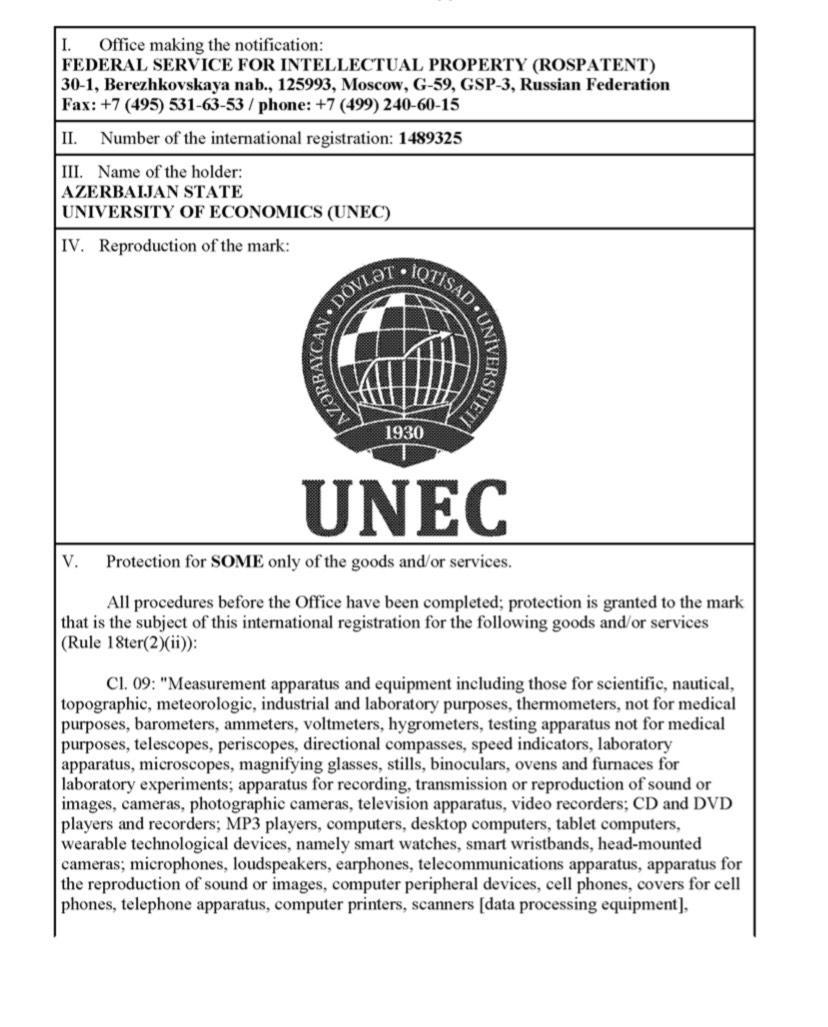 I. Office making the notification:
FEDERAL SERVICE FOR INTELLECTUAL PROPERTY (ROSPATENT)
30-1, Berezhkovskaya nab., 125993, Moscow, G-59, GSP-3, Russian Federation
Fax: +7 (495) 531-63-53 / phone: +7 (499) 240-60-15

II. Number of the international registration: 1489325

III. Name of the holder:
AZERBAIJAN STATE
UNIVERSITY OF ECONOMICS (UNEC)

IV. Reproduction of the mark:

AZƏRBAYCAN • DÖVLƏT • İQTİSAD • UNİVERSİTETİ
1930
UNEC

V. Protection for SOME only of the goods and/or services.

All procedures before the Office have been completed; protection is granted to the mark that is the subject of this international registration for the following goods and/or services (Rule 18ter(2)(ii)):

Cl. 09: "Measurement apparatus and equipment including those for scientific, nautical, topographic, meteorologic, industrial and laboratory purposes, thermometers, not for medical purposes, barometers, ammeters, voltmeters, hygrometers, testing apparatus not for medical purposes, telescopes, periscopes, directional compasses, speed indicators, laboratory apparatus, microscopes, magnifying glasses, stills, binoculars, ovens and furnaces for laboratory experiments; apparatus for recording, transmission or reproduction of sound or images, cameras, photographic cameras, television apparatus, video recorders; CD and DVD players and recorders; MP3 players, computers, desktop computers, tablet computers, wearable technological devices, namely smart watches, smart wristbands, head-mounted cameras; microphones, loudspeakers, earphones, telecommunications apparatus, apparatus for the reproduction of sound or images, computer peripheral devices, cell phones, covers for cell phones, telephone apparatus, computer printers, scanners [data processing equipment],